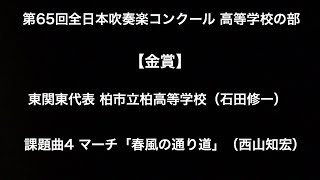 第65回全日本吹奏楽コンクール 高等学校の部

【金賞】

東関東代表 柏市立柏高等学校（石田修一）

課題曲4 マーチ「春風の通り道」（西山知宏）